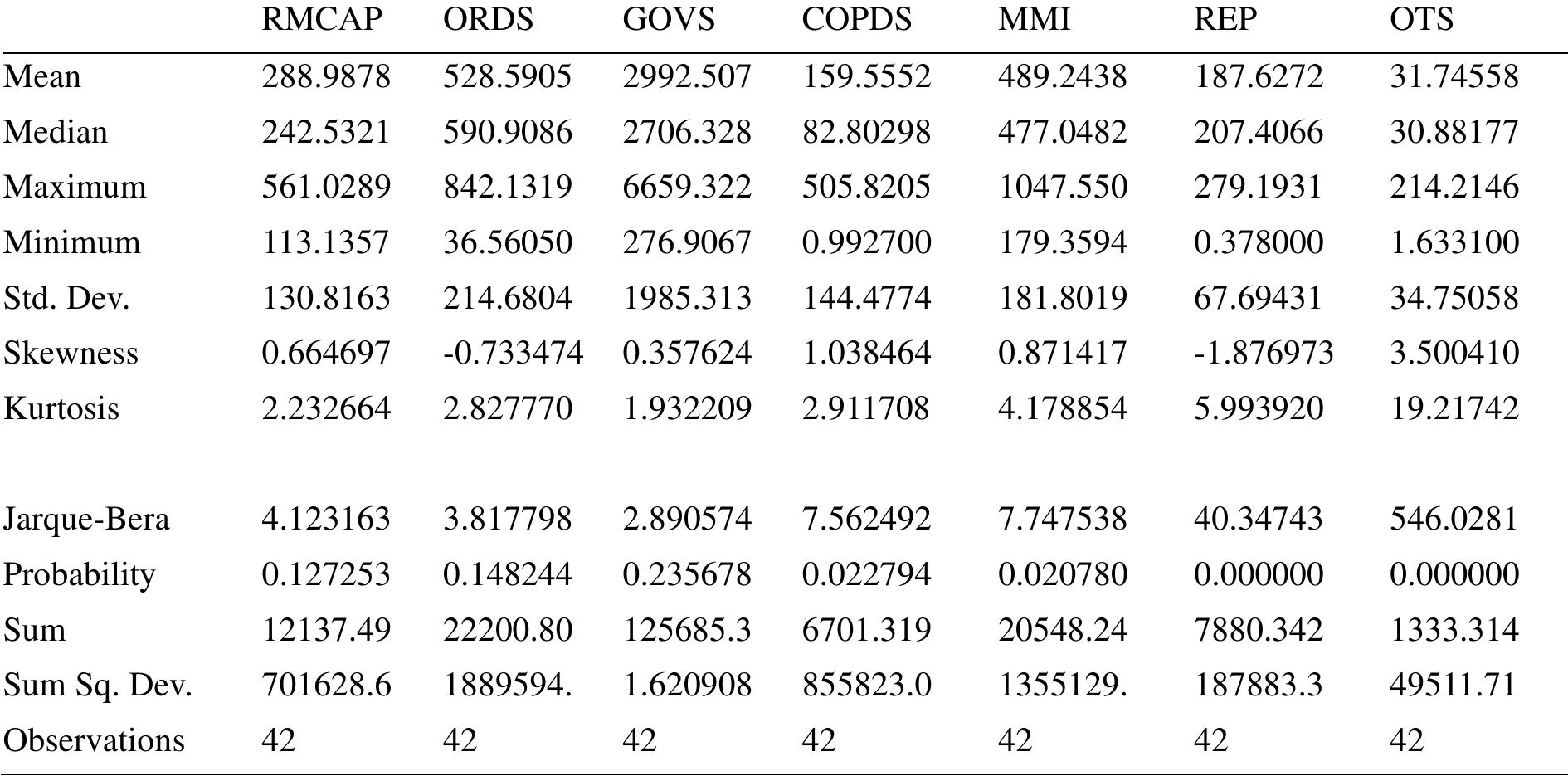 |  | RMCAP | ORDS | GOVS | COPDS | MMI | REP | OTS |
|---|---|---|---|---|---|---|---|
| Mean | 288.9878 | 528.5905 | 2992.507 | 159.5552 | 489.2438 | 187.6272 | 31.74558 |
| Median | 242.5321 | 590.9086 | 2706.328 | 82.80298 | 477.0482 | 207.4066 | 30.88177 |
| Maximum | 561.0289 | 842.1319 | 6659.322 | 505.8205 | 1047.550 | 279.1931 | 214.2146 |
| Minimum | 113.1357 | 36.56050 | 276.9067 | 0.992700 | 179.3594 | 0.378000 | 1.633100 |
| Std. Dev. | 130.8163 | 214.6804 | 1985.313 | 144.4774 | 181.8019 | 67.69431 | 34.75058 |
| Skewness | 0.664697 | -0.733474 | 0.357624 | 1.038464 | 0.871417 | -1.876973 | 3.500410 |
| Kurtosis | 2.232664 | 2.827770 | 1.932209 | 2.911708 | 4.178854 | 5.993920 | 19.21742 |
|  |  |  |  |  |  |  |  |
| Jarque-Bera | 4.123163 | 3.817798 | 2.890574 | 7.562492 | 7.747538 | 40.34743 | 546.0281 |
| Probability | 0.127253 | 0.148244 | 0.235678 | 0.022794 | 0.020780 | 0.000000 | 0.000000 |
| Sum | 12137.49 | 22200.80 | 125685.3 | 6701.319 | 20548.24 | 7880.342 | 1333.314 |
| Sum Sq. Dev. | 701628.6 | 1889594. | 1.620908 | 855823.0 | 1355129. | 187883.3 | 49511.71 |
| Observations | 42 | 42 | 42 | 42 | 42 | 42 | 42 |